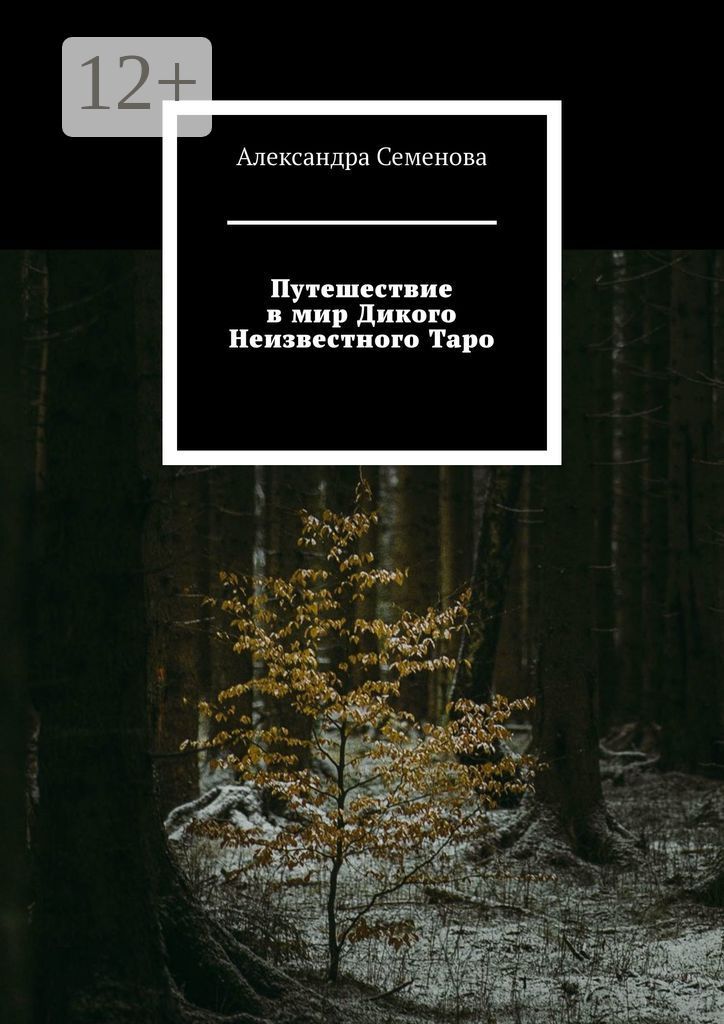 12+

Александра Семенова

Путешествие в мир Дикого Неизвестного Таро